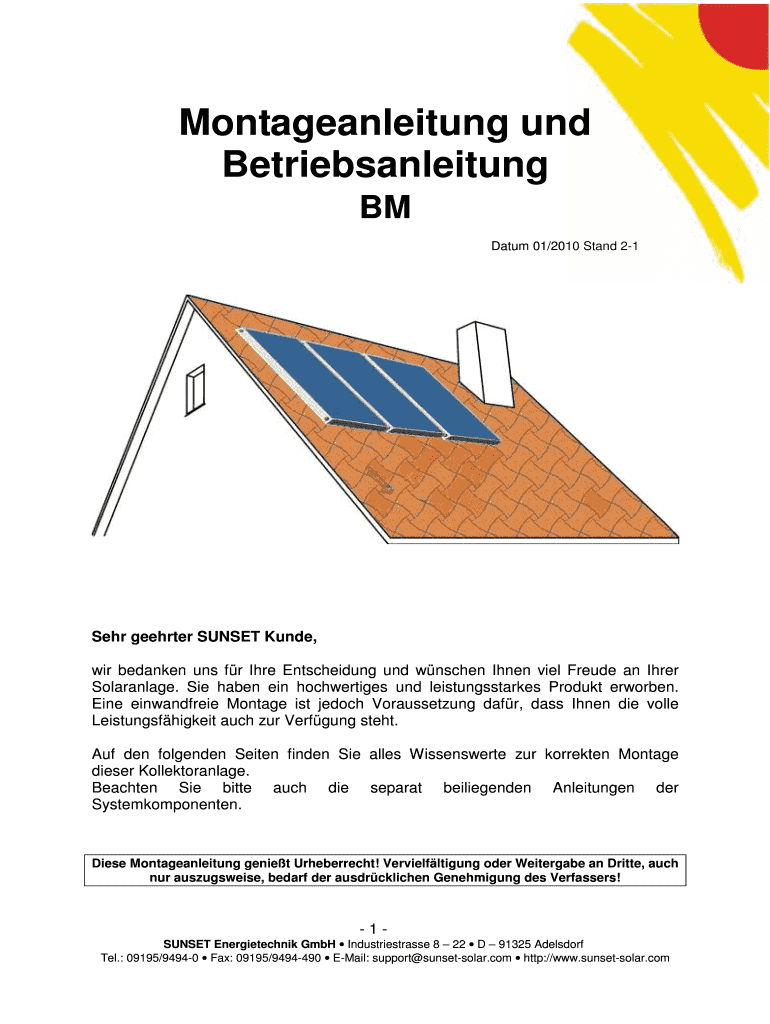 Montageanleitung und Betriebsanleitung

BM

Datum 01/2010 Stand 2-1

Sehr geehrter SUNSET Kunde,

wir bedanken uns für Ihre Entscheidung und wünschen Ihnen viel Freude an Ihrer Solaranlage. Sie haben ein hochwertiges und leistungsstarkes Produkt erworben. Eine einwandfreie Montage ist jedoch Voraussetzung dafür, dass Ihnen die volle Leistungsfähigkeit auch zur Verfügung steht.

Auf den folgenden Seiten finden Sie alles Wissenswerte zur korrekten Montage dieser Kollektoranlage.
Beachten Sie bitte auch die separat beiliegenden Anleitungen der Systemkomponenten.

Diese Montageanleitung genießt Urheberrecht! Vervielfältigung oder Weitergabe an Dritte, auch nur auszugsweise, bedarf der ausdrücklichen Genehmigung des Verfassers!

- 1 -

SUNSET Energietechnik GmbH • Industriestrasse 8 – 22 • D – 91325 Adelsdorf
Tel.: 09195/9494-0 • Fax: 09195/9494-490 • E-Mail: support@sunset-solar.com • http://www.sunset-solar.com